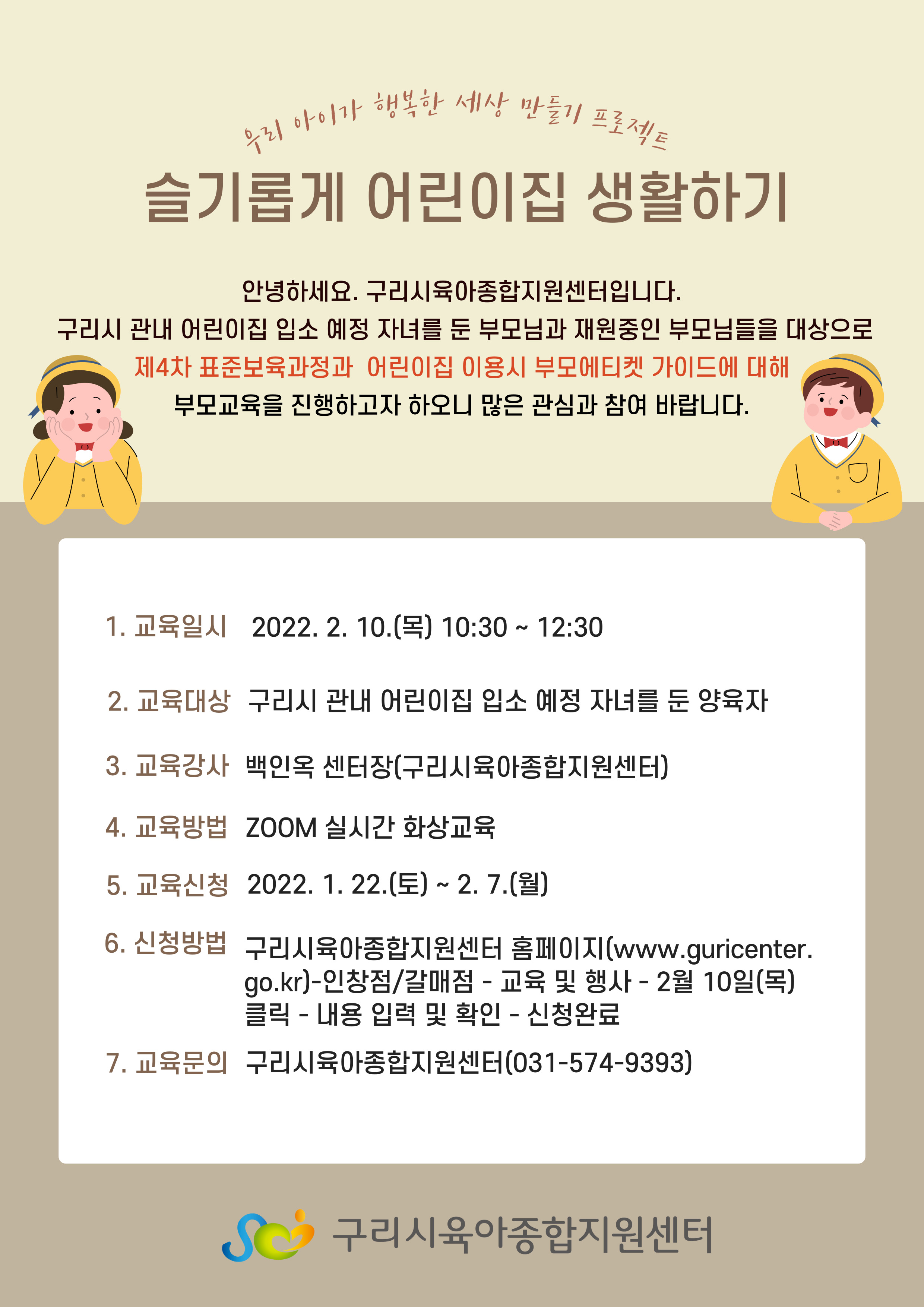 우리 아이가 행복한 세상 만들기 프로젝트

슬기롭게 어린이집 생활하기

안녕하세요. 구리시육아종합지원센터입니다.
구리시 관내 어린이집 입소 예정 자녀를 둔 부모님과 재원중인 부모님들을 대상으로
제4차 표준보육과정과 어린이집 이용시 부모에티켓 가이드에 대해
부모교육을 진행하고자 하오니 많은 관심과 참여 바랍니다.

1. 교육일시 2022. 2. 10.(목) 10:30 ~ 12:30

2. 교육대상 구리시 관내 어린이집 입소 예정 자녀를 둔 양육자

3. 교육강사 백인옥 센터장(구리시육아종합지원센터)

4. 교육방법 ZOOM 실시간 화상교육

5. 교육신청 2022. 1. 22.(토) ~ 2. 7.(월)

6. 신청방법 구리시육아종합지원센터 홈페이지(www.guricenter.go.kr)-인창점/갈매점 - 교육 및 행사 - 2월 10일(목) 클릭 - 내용 입력 및 확인 - 신청완료

7. 교육문의 구리시육아종합지원센터(031-574-9393)

구리시육아종합지원센터